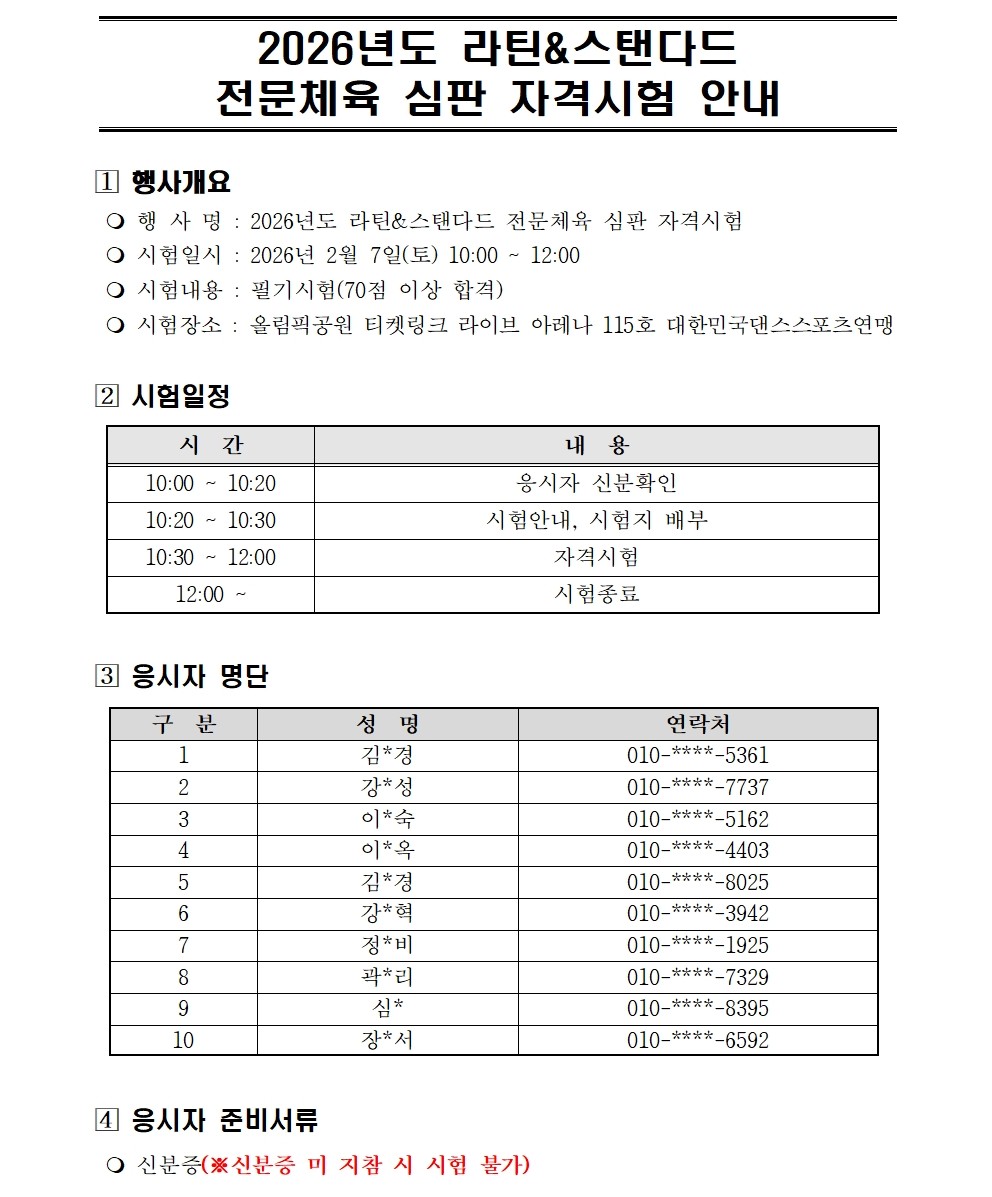 2026년도 라틴&스탠다드
전문체육 심판 자격시험 안내

1 행사개요

❍ 행 사 명 : 2026년도 라틴&스탠다드 전문체육 심판 자격시험
❍ 시험일시 : 2026년 2월 7일(토) 10:00 ~ 12:00
❍ 시험내용 : 필기시험(70점 이상 합격)
❍ 시험장소 : 올림픽공원 티켓링크 라이브 아레나 115호 대한민국댄스스포츠연맹

2 시험일정

| 시 간 | 내 용 |
|---|---|
| 10:00 ~ 10:20 | 응시자 신분확인 |
| 10:20 ~ 10:30 | 시험안내, 시험지 배부 |
| 10:30 ~ 12:00 | 자격시험 |
| 12:00 ~ | 시험종료 |

3 응시자 명단

| 구 분 | 성 명 | 연락처 |
|---|---|---|
| 1 | 김*경 | 010-****-5361 |
| 2 | 강*성 | 010-****-7737 |
| 3 | 이*숙 | 010-****-5162 |
| 4 | 이*옥 | 010-****-4403 |
| 5 | 김*경 | 010-****-8025 |
| 6 | 강*혁 | 010-****-3942 |
| 7 | 정*비 | 010-****-1925 |
| 8 | 곽*리 | 010-****-7329 |
| 9 | 심* | 010-****-8395 |
| 10 | 장*서 | 010-****-6592 |

4 응시자 준비서류

❍ 신분증(※신분증 미 지참 시 시험 불가)